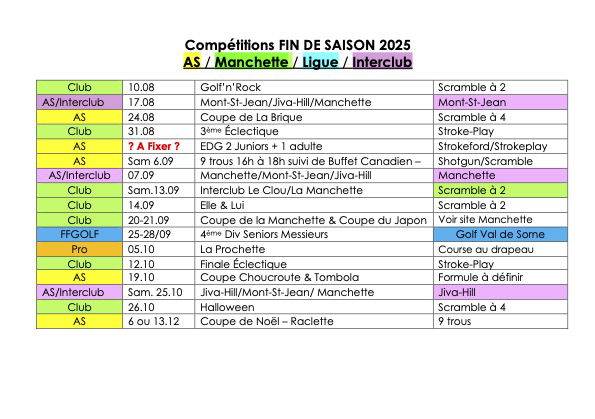 Compétitions FIN DE SAISON 2025
AS / Manchette / Ligue / Interclub

| | | | |
|---|---|---|---|
| Club | 10.08 | Golf'n'Rock | Scramble à 2 |
| AS/Interclub | 17.08 | Mont-St-Jean/Jiva-Hill/Manchette | Mont-St-Jean |
| AS | 24.08 | Coupe de La Brique | Scramble à 4 |
| Club | 31.08 | 3ème Éclectique | Stroke-Play |
| AS | ? A Fixer ? | EDG 2 Juniors + 1 adulte | Strokeford/Strokeplay |
| AS | Sam 6.09 | 9 trous 16h à 18h suivi de Buffet Canadien – | Shotgun/Scramble |
| AS/Interclub | 07.09 | Manchette/Mont-St-Jean/Jiva-Hill | Manchette |
| Club | Sam.13.09 | Interclub Le Clou/La Manchette | Scramble à 2 |
| Club | 14.09 | Elle & Lui | Scramble à 2 |
| Club | 20-21.09 | Coupe de la Manchette & Coupe du Japon | Voir site Manchette |
| FFGOLF | 25-28/09 | 4ème Div Seniors Messieurs | Golf Val de Sorne |
| Pro | 05.10 | La Prochette | Course au drapeau |
| Club | 12.10 | Finale Éclectique | Stroke-Play |
| AS | 19.10 | Coupe Choucroute & Tombola | Formule à définir |
| AS/Interclub | Sam. 25.10 | Jiva-Hill/Mont-St-Jean/ Manchette | Jiva-Hill |
| Club | 26.10 | Halloween | Scramble à 4 |
| AS | 6 ou 13.12 | Coupe de Noël – Raclette | 9 trous |